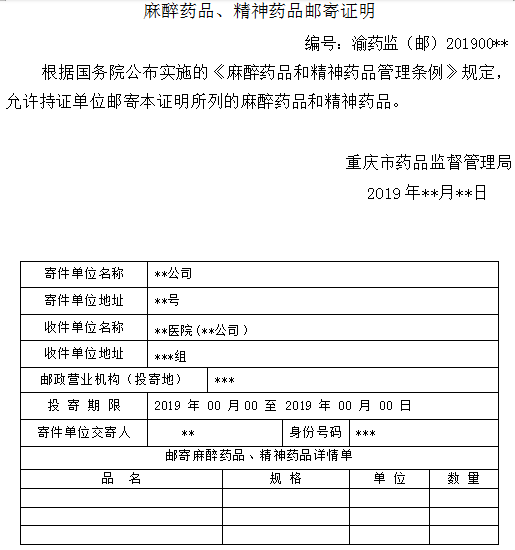 麻醉药品、精神药品邮寄证明

编号：渝药监（邮）201900**

根据国务院公布实施的《麻醉药品和精神药品管理条例》规定，允许持证单位邮寄本证明所列的麻醉药品和精神药品。

重庆市药品监督管理局

2019 年**月**日

| 寄件单位名称 | **公司 | | |
|---|---|---|---|
| 寄件单位地址 | **号 | | |
| 收件单位名称 | **医院（**公司） | | |
| 收件单位地址 | ***组 | | |
| 邮政营业机构（投寄地） | *** | | |
| 投 寄 期 限 | 2019 年 00 月 00 至 2019 年 00 月 00 日 | | |
| 寄件单位交寄人 | ** | 身份号码 | *** |

邮寄麻醉药品、精神药品详情单

| 品 名 | 规 格 | 单 位 | 数 量 |
|---|---|---|---|
| | | | |
| | | | |
| | | | |